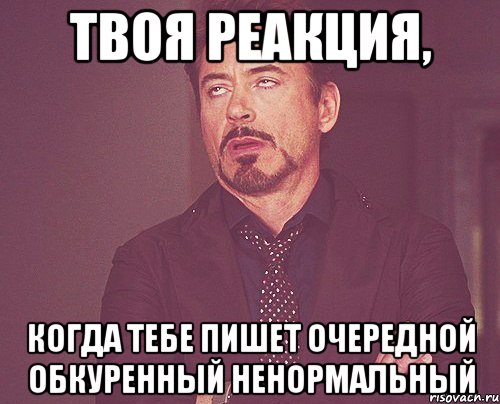 ТВОЯ РЕАКЦИЯ,

КОГДА ТЕБЕ ПИШЕТ ОЧЕРЕДНОЙ ОБКУРЕННЫЙ НЕНОРМАЛЬНЫЙ

risovach.ru